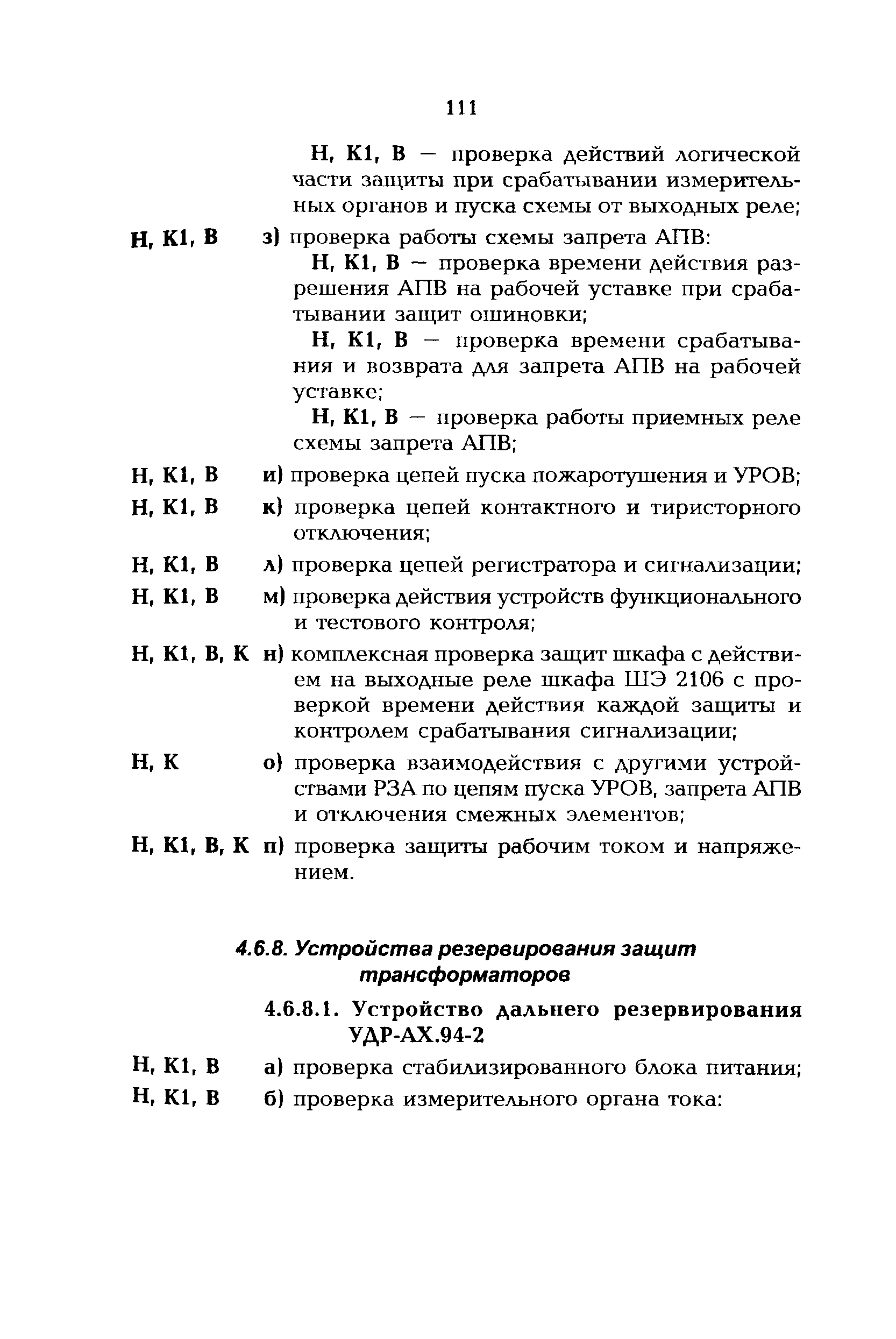 111

Н, К1, В — проверка действий логической части защиты при срабатывании измерительных органов и пуска схемы от выходных реле;

Н, К1, В з) проверка работы схемы запрета АПВ:

Н, К1, В — проверка времени действия разрешения АПВ на рабочей уставке при срабатывании защит ошиновки;

Н, К1, В — проверка времени срабатывания и возврата для запрета АПВ на рабочей уставке;

Н, К1, В — проверка работы приемных реле схемы запрета АПВ;

Н, К1, В и) проверка цепей пуска пожаротушения и УРОВ;

Н, К1, В к) проверка цепей контактного и тиристорного отключения;

Н, К1, В л) проверка цепей регистратора и сигнализации;

Н, К1, В м) проверка действия устройств функционального и тестового контроля;

Н, К1, В, К н) комплексная проверка защит шкафа с действием на выходные реле шкафа ШЭ 2106 с проверкой времени действия каждой защиты и контролем срабатывания сигнализации;

Н, К о) проверка взаимодействия с другими устройствами РЗА по цепям пуска УРОВ, запрета АПВ и отключения смежных элементов;

Н, К1, В, К п) проверка защиты рабочим током и напряжением.

4.6.8. Устройства резервирования защит трансформаторов

4.6.8.1. Устройство дальнего резервирования УДР-АХ.94-2

Н, К1, В а) проверка стабилизированного блока питания;

Н, К1, В б) проверка измерительного органа тока: